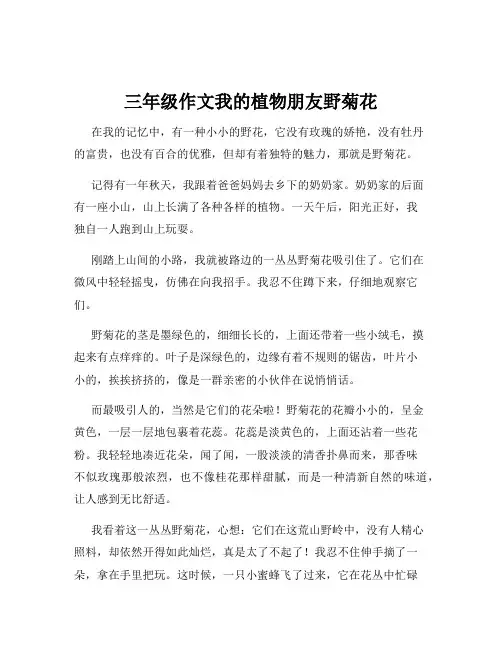 三年级作文我的植物朋友野菊花

在我的记忆中，有一种小小的野花，它没有玫瑰的娇艳，没有牡丹的富贵，也没有百合的优雅，但却有着独特的魅力，那就是野菊花。

记得有一年秋天，我跟着爸爸妈妈去乡下的奶奶家。奶奶家的后面有一座小山，山上长满了各种各样的植物。一天午后，阳光正好，我独自一人跑到山上玩耍。

刚踏上山间的小路，我就被路边的一丛丛野菊花吸引住了。它们在微风中轻轻摇曳，仿佛在向我招手。我忍不住蹲下来，仔细地观察它们。

野菊花的茎是墨绿色的，细细长长的，上面还带着一些小绒毛，摸起来有点痒痒的。叶子是深绿色的，边缘有着不规则的锯齿，叶片小小的，挨挨挤挤的，像是一群亲密的小伙伴在说悄悄话。

而最吸引人的，当然是它们的花朵啦！野菊花的花瓣小小的，呈金黄色，一层一层地包裹着花蕊。花蕊是淡黄色的，上面还沾着一些花粉。我轻轻地凑近花朵，闻了闻，一股淡淡的清香扑鼻而来，那香味不似玫瑰那般浓烈，也不像桂花那样甜腻，而是一种清新自然的味道，让人感到无比舒适。

我看着这一丛丛野菊花，心想：它们在这荒山野岭中，没有人精心照料，却依然开得如此灿烂，真是太了不起了！我忍不住伸手摘了一朵，拿在手里把玩。这时候，一只小蜜蜂飞了过来，它在花丛中忙碌